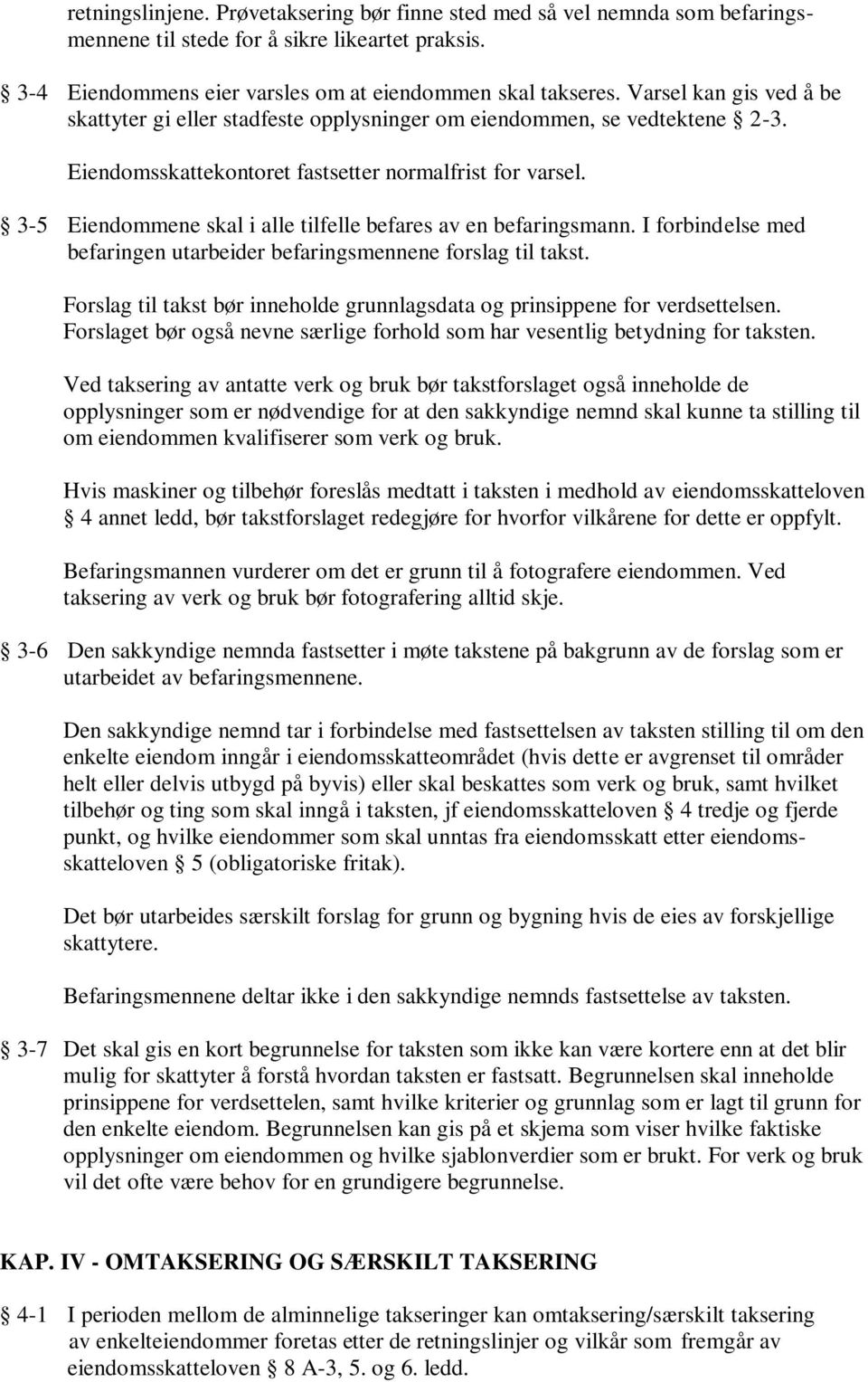 retningslinjene. Prøvetaksering bør finne sted med så vel nemnda som befaringsmennene til stede for å sikre likeartet praksis.

§ 3-4 Eiendommens eier varsles om at eiendommen skal takseres. Varsel kan gis ved å be skattyter gi eller stadfeste opplysninger om eiendommen, se vedtektene § 2-3. Eiendomsskattekontoret fastsetter normalfrist for varsel.

§ 3-5 Eiendommene skal i alle tilfelle befares av en befaringsmann. I forbindelse med befaringen utarbeider befaringsmennene forslag til takst.

Forslag til takst bør inneholde grunnlagsdata og prinsippene for verdsettelsen. Forslaget bør også nevne særlige forhold som har vesentlig betydning for taksten.

Ved taksering av antatte verk og bruk bør takstforslaget også inneholde de opplysninger som er nødvendige for at den sakkyndige nemnd skal kunne ta stilling til om eiendommen kvalifiserer som verk og bruk.

Hvis maskiner og tilbehør foreslås medtatt i taksten i medhold av eiendomsskatteloven § 4 annet ledd, bør takstforslaget redegjøre for hvorfor vilkårene for dette er oppfylt.

Befaringsmannen vurderer om det er grunn til å fotografere eiendommen. Ved taksering av verk og bruk bør fotografering alltid skje.

§ 3-6 Den sakkyndige nemnda fastsetter i møte takstene på bakgrunn av de forslag som er utarbeidet av befaringsmennene.

Den sakkyndige nemnd tar i forbindelse med fastsettelsen av taksten stilling til om den enkelte eiendom inngår i eiendomsskatteområdet (hvis dette er avgrenset til områder helt eller delvis utbygd på byvis) eller skal beskattes som verk og bruk, samt hvilket tilbehør og ting som skal inngå i taksten, jf eiendomsskatteloven § 4 tredje og fjerde punkt, og hvilke eiendommer som skal unntas fra eiendomsskatt etter eiendomsskatteloven § 5 (obligatoriske fritak).

Det bør utarbeides særskilt forslag for grunn og bygning hvis de eies av forskjellige skattytere.

Befaringsmennene deltar ikke i den sakkyndige nemnds fastsettelse av taksten.

§ 3-7 Det skal gis en kort begrunnelse for taksten som ikke kan være kortere enn at det blir mulig for skattyter å forstå hvordan taksten er fastsatt. Begrunnelsen skal inneholde prinsippene for verdsettelen, samt hvilke kriterier og grunnlag som er lagt til grunn for den enkelte eiendom. Begrunnelsen kan gis på et skjema som viser hvilke faktiske opplysninger om eiendommen og hvilke sjablonverdier som er brukt. For verk og bruk vil det ofte være behov for en grundigere begrunnelse.

KAP. IV - OMTAKSERING OG SÆRSKILT TAKSERING

§ 4-1 I perioden mellom de alminnelige takseringer kan omtaksering/særskilt taksering av enkelteiendommer foretas etter de retningslinjer og vilkår som fremgår av eiendomsskatteloven § 8 A-3, 5. og 6. ledd.